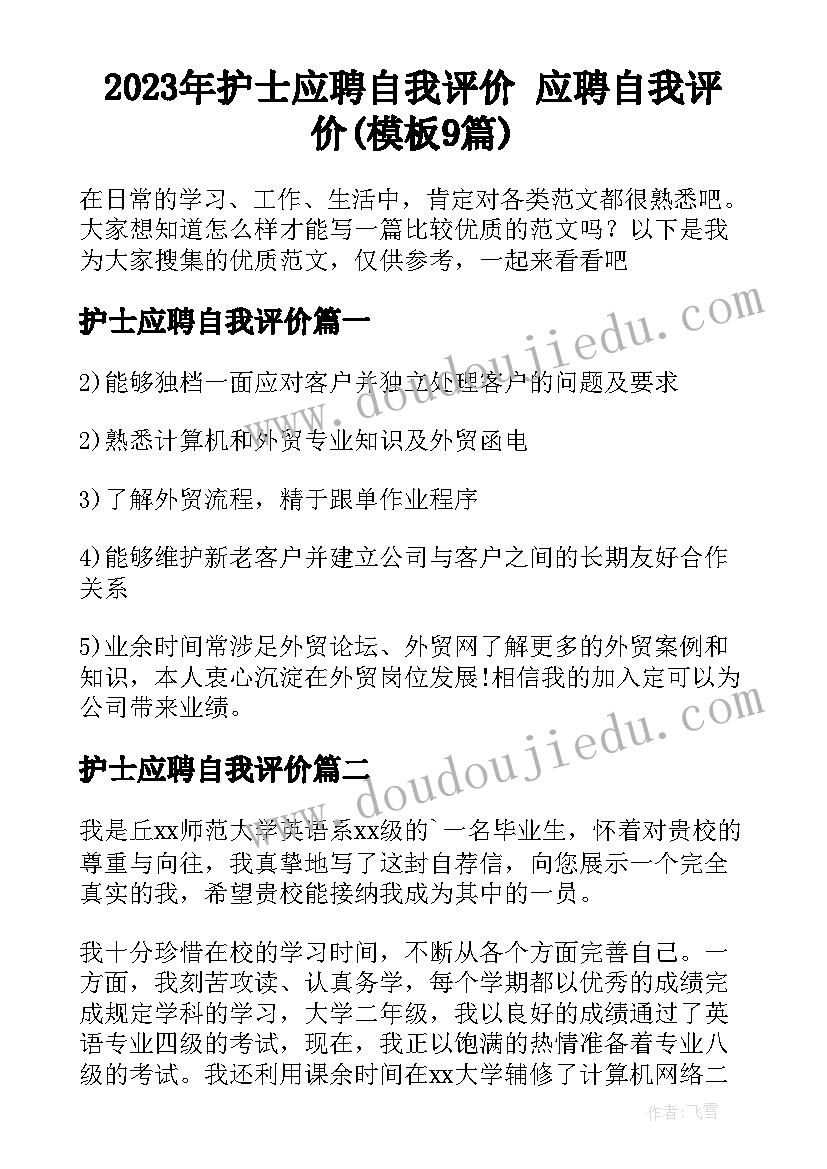 2023年护士应聘自我评价 应聘自我评价(模板9篇)

在日常的学习、工作、生活中，肯定对各类范文都很熟悉吧。大家想知道怎么样才能写一篇比较优质的范文吗？以下是我为大家搜集的优质范文，仅供参考，一起来看看吧

护士应聘自我评价篇一

2)能够独档一面应对客户并独立处理客户的问题及要求

2)熟悉计算机和外贸专业知识及外贸函电

3)了解外贸流程，精于跟单作业程序

4)能够维护新老客户并建立公司与客户之间的长期友好合作关系

5)业余时间常涉足外贸论坛、外贸网了解更多的外贸案例和知识，本人衷心沉淀在外贸岗位发展!相信我的加入定可以为公司带来业绩。

护士应聘自我评价篇二

我是丘xx师范大学英语系xx级的`一名毕业生，怀着对贵校的尊重与向往，我真挚地写了这封自荐信，向您展示一个完全真实的我，希望贵校能接纳我成为其中的一员。

我十分珍惜在校的学习时间，不断从各个方面完善自己。一方面，我刻苦攻读、认真务学，每个学期都以优秀的成绩完成规定学科的学习，大学二年级，我以良好的成绩通过了英语专业四级的考试，现在，我正以饱满的热情准备着专业八级的考试。我还利用课余时间在xx大学辅修了计算机网络二

www.doudoujiedu.com

www.doudoujiedu.com

作者：飞雪